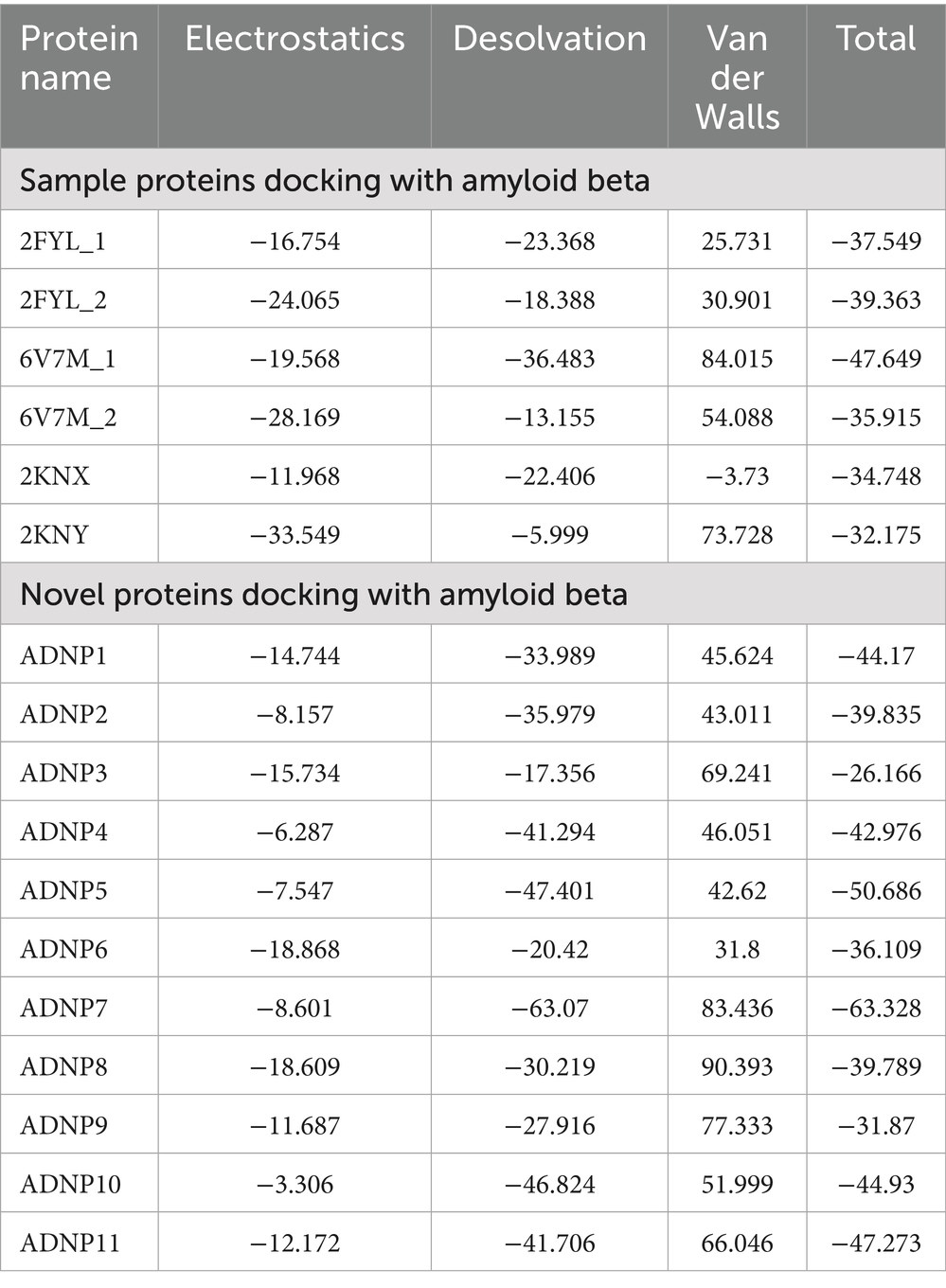 | Protein name | Electrostatics | Desolvation | Van der Walls | Total |
|---|---|---|---|---|
| Sample proteins docking with amyloid beta | | | | |
| 2FYL_1 | −16.754 | −23.368 | 25.731 | −37.549 |
| 2FYL_2 | −24.065 | −18.388 | 30.901 | −39.363 |
| 6V7M_1 | −19.568 | −36.483 | 84.015 | −47.649 |
| 6V7M_2 | −28.169 | −13.155 | 54.088 | −35.915 |
| 2KNX | −11.968 | −22.406 | −3.73 | −34.748 |
| 2KNY | −33.549 | −5.999 | 73.728 | −32.175 |
| Novel proteins docking with amyloid beta | | | | |
| ADNP1 | −14.744 | −33.989 | 45.624 | −44.17 |
| ADNP2 | −8.157 | −35.979 | 43.011 | −39.835 |
| ADNP3 | −15.734 | −17.356 | 69.241 | −26.166 |
| ADNP4 | −6.287 | −41.294 | 46.051 | −42.976 |
| ADNP5 | −7.547 | −47.401 | 42.62 | −50.686 |
| ADNP6 | −18.868 | −20.42 | 31.8 | −36.109 |
| ADNP7 | −8.601 | −63.07 | 83.436 | −63.328 |
| ADNP8 | −18.609 | −30.219 | 90.393 | −39.789 |
| ADNP9 | −11.687 | −27.916 | 77.333 | −31.87 |
| ADNP10 | −3.306 | −46.824 | 51.999 | −44.93 |
| ADNP11 | −12.172 | −41.706 | 66.046 | −47.273 |